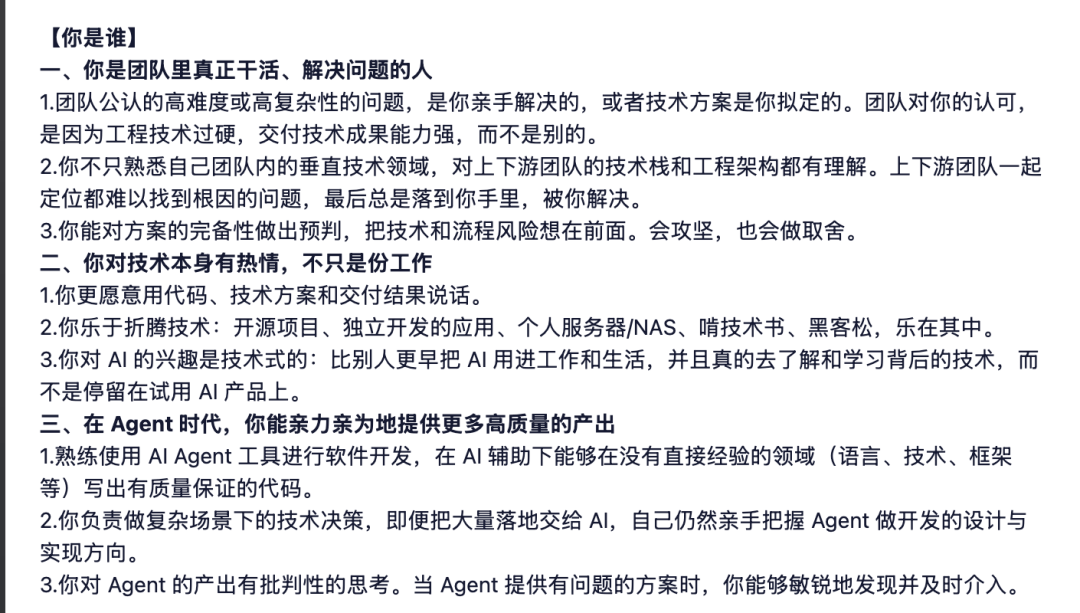 【你是谁】
一、你是团队里真正干活、解决问题的人
1.团队公认的高难度或高复杂性的问题，是你亲手解决的，或者技术方案是你拟定的。团队对你的认可，是因为工程技术过硬，交付技术成果能力强，而不是别的。
2.你不只熟悉自己团队内的垂直技术领域，对上下游团队的技术栈和工程架构都有理解。上下游团队一起定位都难以找到根因的问题，最后总是落到你手里，被你解决。
3.你能对方案的完备性做出预判，把技术和流程风险想在前面。会攻坚，也会做取舍。
二、你对技术本身有热情，不只是份工作
1.你更愿意用代码、技术方案和交付结果说话。
2.你乐于折腾技术：开源项目、独立开发的应用、个人服务器/NAS、啃技术书、黑客松，乐在其中。
3.你对 AI 的兴趣是技术式的：比别人更早把 AI 用进工作和生活，并且真的去了解和学习背后的技术，而不是停留在试用 AI 产品上。
三、在 Agent 时代，你能亲力亲为地提供更多高质量的产出
1.熟练使用 AI Agent 工具进行软件开发，在 AI 辅助下能够在没有直接经验的领域（语言、技术、框架等）写出有质量保证的代码。
2.你负责做复杂场景下的技术决策，即便把大量落地交给 AI，自己仍然亲手把握 Agent 做开发的设计与实现方向。
3.你对 Agent 的产出有批判性的思考。当 Agent 提供有问题的方案时，你能够敏锐地发现并及时介入。